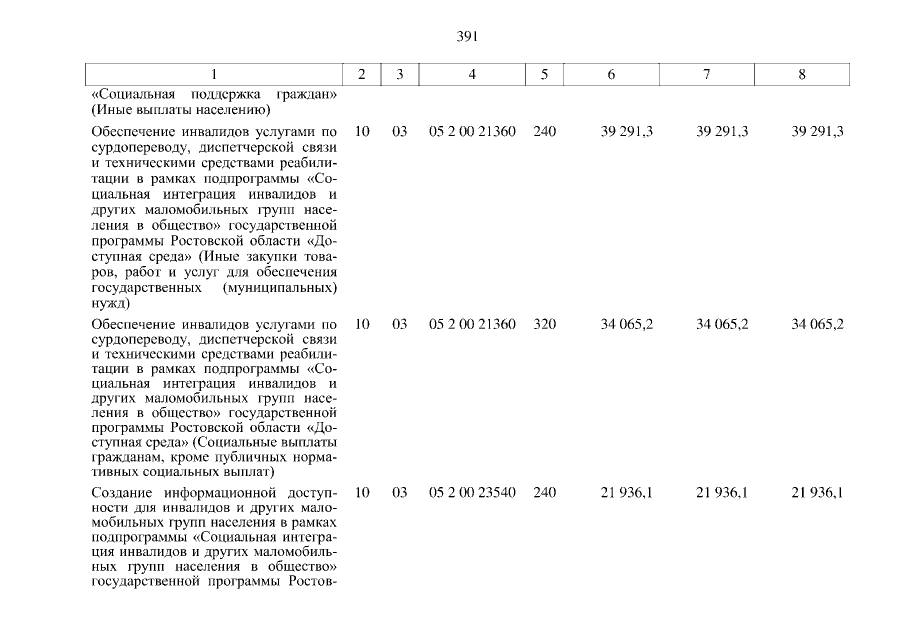 391

| 1 | 2 | 3 | 4 | 5 | 6 | 7 | 8 |
|---|---|---|---|---|---|---|---|
| «Социальная поддержка граждан» (Иные выплаты населению) | | | | | | | |
| Обеспечение инвалидов услугами по сурдопереводу, диспетчерской связи и техническими средствами реабилитации в рамках подпрограммы «Социальная интеграция инвалидов и других маломобильных групп населения в общество» государственной программы Ростовской области «Доступная среда» (Иные закупки товаров, работ и услуг для обеспечения государственных (муниципальных) нужд) | 10 | 03 | 05 2 00 21360 | 240 | 39 291,3 | 39 291,3 | 39 291,3 |
| Обеспечение инвалидов услугами по сурдопереводу, диспетчерской связи и техническими средствами реабилитации в рамках подпрограммы «Социальная интеграция инвалидов и других маломобильных групп населения в общество» государственной программы Ростовской области «Доступная среда» (Социальные выплаты гражданам, кроме публичных нормативных социальных выплат) | 10 | 03 | 05 2 00 21360 | 320 | 34 065,2 | 34 065,2 | 34 065,2 |
| Создание информационной доступности для инвалидов и других маломобильных групп населения в рамках подпрограммы «Социальная интеграция инвалидов и других маломобильных групп населения в общество» государственной программы Ростов- | 10 | 03 | 05 2 00 23540 | 240 | 21 936,1 | 21 936,1 | 21 936,1 |